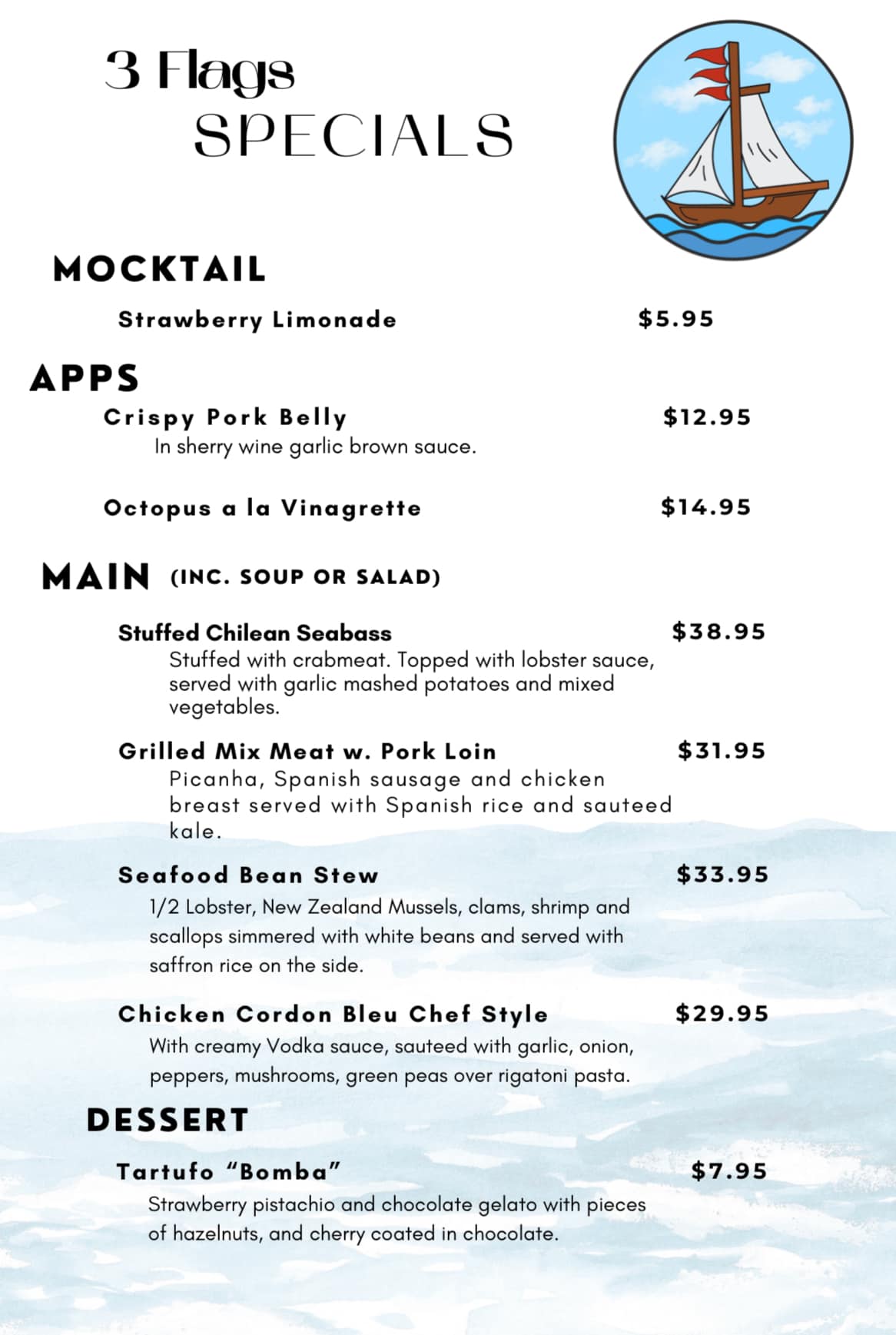 3 Flags
SPECIALS

MOCKTAIL

Strawberry Limonade $5.95

APPS

Crispy Pork Belly $12.95
In sherry wine garlic brown sauce.

Octopus a la Vinagrette $14.95

MAIN (INC. SOUP OR SALAD)

Stuffed Chilean Seabass $38.95
Stuffed with crabmeat. Topped with lobster sauce, served with garlic mashed potatoes and mixed vegetables.

Grilled Mix Meat w. Pork Loin $31.95
Picanha, Spanish sausage and chicken breast served with Spanish rice and sauteed kale.

Seafood Bean Stew $33.95
1/2 Lobster, New Zealand Mussels, clams, shrimp and scallops simmered with white beans and served with saffron rice on the side.

Chicken Cordon Bleu Chef Style $29.95
With creamy Vodka sauce, sauteed with garlic, onion, peppers, mushrooms, green peas over rigatoni pasta.

DESSERT

Tartufo “Bomba” $7.95
Strawberry pistachio and chocolate gelato with pieces of hazelnuts, and cherry coated in chocolate.